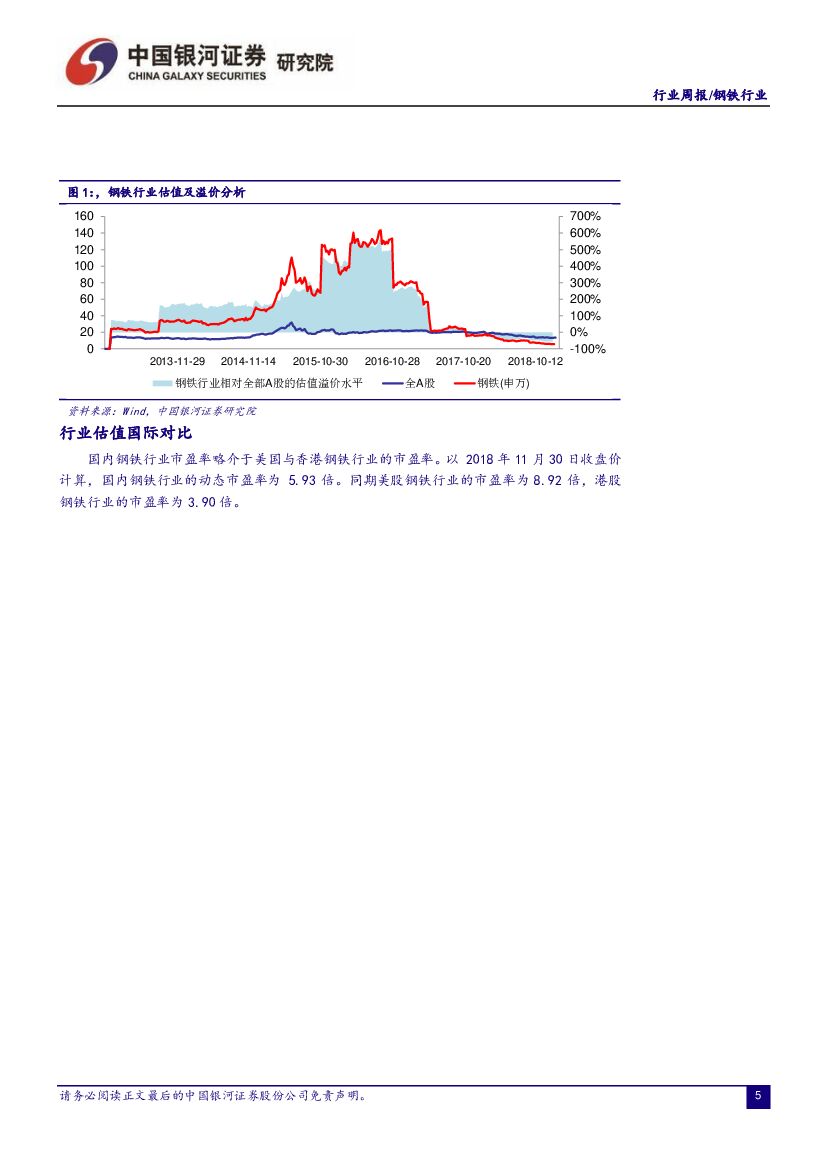 中国银河证券 研究院
CHINA GALAXY SECURITIES

行业周报/钢铁行业

图 1:，钢铁行业估值及溢价分析

160
140
120
100
80
60
40
20
0

700%
600%
500%
400%
300%
200%
100%
0%
-100%

2013-11-29 2014-11-14 2015-10-30 2016-10-28 2017-10-20 2018-10-12

钢铁行业相对全部A股的估值溢价水平 全A股 钢铁(申万)

资料来源：Wind，中国银河证券研究院

行业估值国际对比

国内钢铁行业市盈率略介于美国与香港钢铁行业的市盈率。以 2018 年 11 月 30 日收盘价计算，国内钢铁行业的动态市盈率为 5.93 倍。同期美股钢铁行业的市盈率为 8.92 倍，港股钢铁行业的市盈率为 3.90 倍。

请务必阅读正文最后的中国银河证券股份公司免责声明。

5